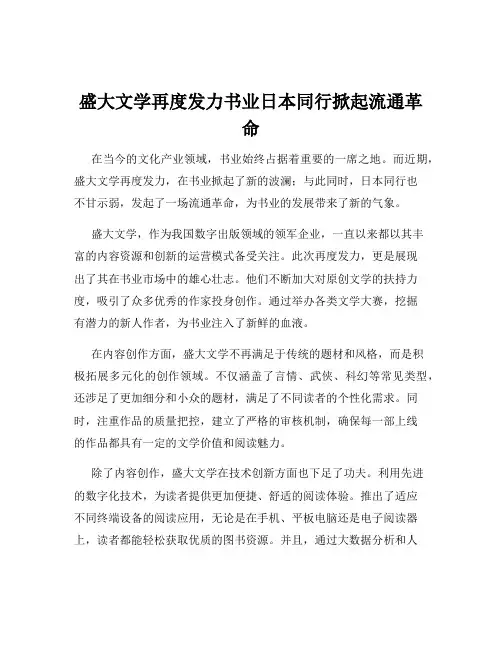 盛大文学再度发力书业日本同行掀起流通革命

在当今的文化产业领域，书业始终占据着重要的一席之地。而近期，盛大文学再度发力，在书业掀起了新的波澜；与此同时，日本同行也不甘示弱，发起了一场流通革命，为书业的发展带来了新的气象。

盛大文学，作为我国数字出版领域的领军企业，一直以来都以其丰富的内容资源和创新的运营模式备受关注。此次再度发力，更是展现出了其在书业市场中的雄心壮志。他们不断加大对原创文学的扶持力度，吸引了众多优秀的作家投身创作。通过举办各类文学大赛，挖掘有潜力的新人作者，为书业注入了新鲜的血液。

在内容创作方面，盛大文学不再满足于传统的题材和风格，而是积极拓展多元化的创作领域。不仅涵盖了言情、武侠、科幻等常见类型，还涉足了更加细分和小众的题材，满足了不同读者的个性化需求。同时，注重作品的质量把控，建立了严格的审核机制，确保每一部上线的作品都具有一定的文学价值和阅读魅力。

除了内容创作，盛大文学在技术创新方面也下足了功夫。利用先进的数字化技术，为读者提供更加便捷、舒适的阅读体验。推出了适应不同终端设备的阅读应用，无论是在手机、平板电脑还是电子阅读器上，读者都能轻松获取优质的图书资源。并且，通过大数据分析和人